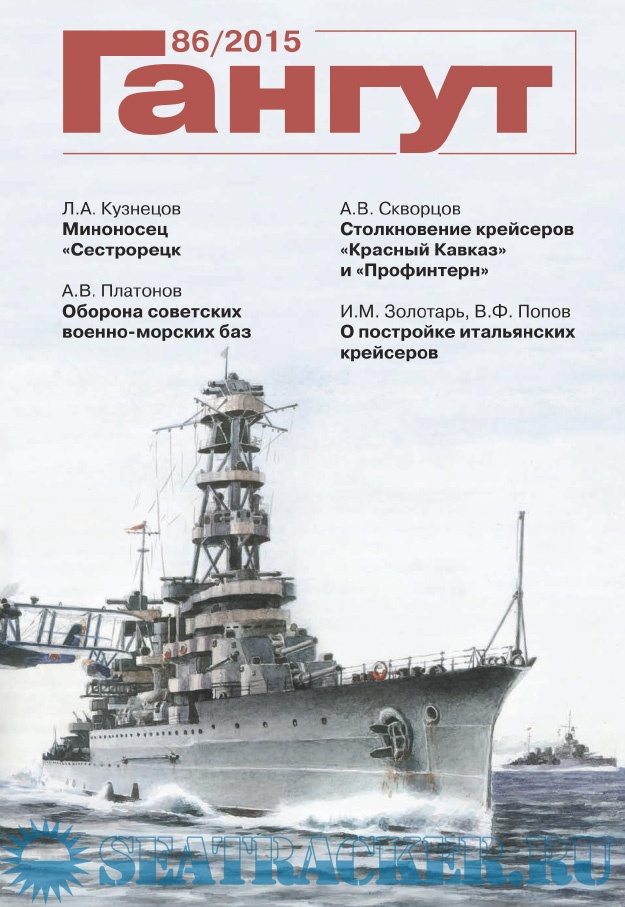 86/2015

Гангут

Л.А. Кузнецов
Миноносец «Сестрорецк

А.В. Платонов
Оборона советских военно-морских баз

А.В. Скворцов
Столкновение крейсеров «Красный Кавказ» и «Профинтерн»

И.М. Золотарь, В.Ф. Попов
О постройке итальянских крейсеров

SEATRACKER.RU